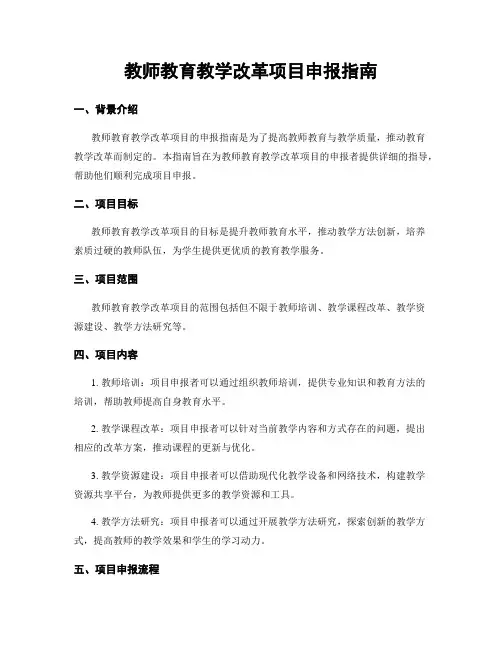 教师教育教学改革项目申报指南

一、背景介绍

教师教育教学改革项目的申报指南是为了提高教师教育与教学质量，推动教育教学改革而制定的。本指南旨在为教师教育教学改革项目的申报者提供详细的指导，帮助他们顺利完成项目申报。

二、项目目标

教师教育教学改革项目的目标是提升教师教育水平，推动教学方法创新，培养素质过硬的教师队伍，为学生提供更优质的教育教学服务。

三、项目范围

教师教育教学改革项目的范围包括但不限于教师培训、教学课程改革、教学资源建设、教学方法研究等。

四、项目内容

1. 教师培训：项目申报者可以通过组织教师培训，提供专业知识和教育方法的培训，帮助教师提高自身教育水平。

2. 教学课程改革：项目申报者可以针对当前教学内容和方式存在的问题，提出相应的改革方案，推动课程的更新与优化。

3. 教学资源建设：项目申报者可以借助现代化教学设备和网络技术，构建教学资源共享平台，为教师提供更多的教学资源和工具。

4. 教学方法研究：项目申报者可以通过开展教学方法研究，探索创新的教学方式，提高教师的教学效果和学生的学习动力。

五、项目申报流程